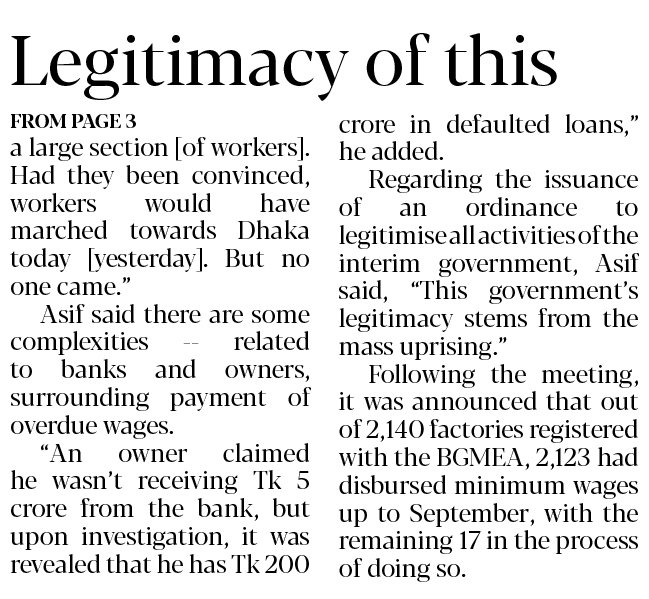 Legitimacy of this

FROM PAGE 3

a large section [of workers]. Had they been convinced, workers would have marched towards Dhaka today [yesterday]. But no one came."

Asif said there are some complexities -- related to banks and owners, surrounding payment of overdue wages.

"An owner claimed he wasn't receiving Tk 5 crore from the bank, but upon investigation, it was revealed that he has Tk 200 crore in defaulted loans," he added.

Regarding the issuance of an ordinance to legitimise all activities of the interim government, Asif said, "This government's legitimacy stems from the mass uprising."

Following the meeting, it was announced that out of 2,140 factories registered with the BGMEA, 2,123 had disbursed minimum wages up to September, with the remaining 17 in the process of doing so.